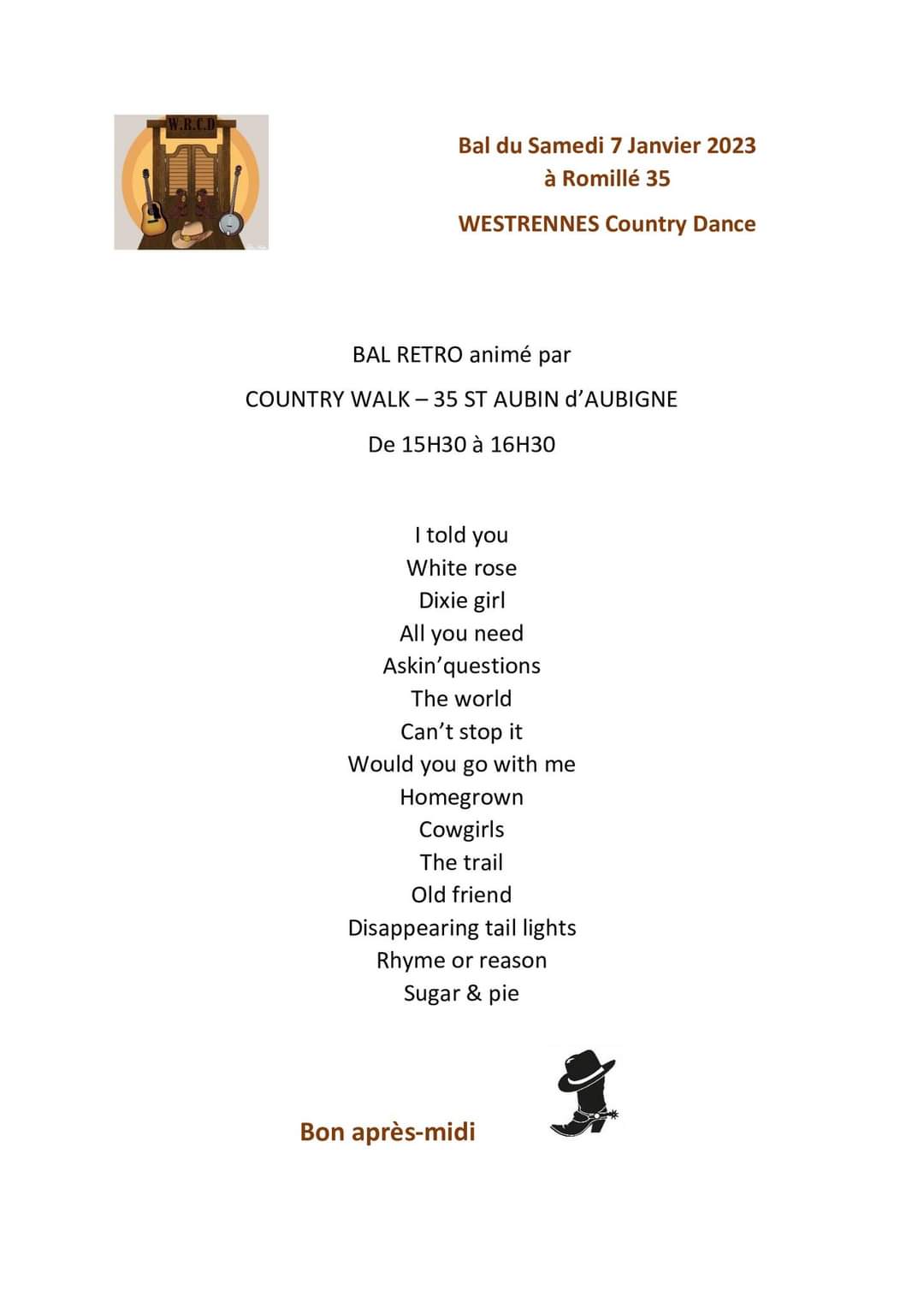 W.R.C.D

Bal du Samedi 7 Janvier 2023
à Romillé 35

WESTRENNES Country Dance

BAL RETRO animé par

COUNTRY WALK – 35 ST AUBIN d'AUBIGNE

De 15H30 à 16H30

I told you
White rose
Dixie girl
All you need
Askin'questions
The world
Can't stop it
Would you go with me
Homegrown
Cowgirls
The trail
Old friend
Disappearing tail lights
Rhyme or reason
Sugar & pie

Bon après-midi